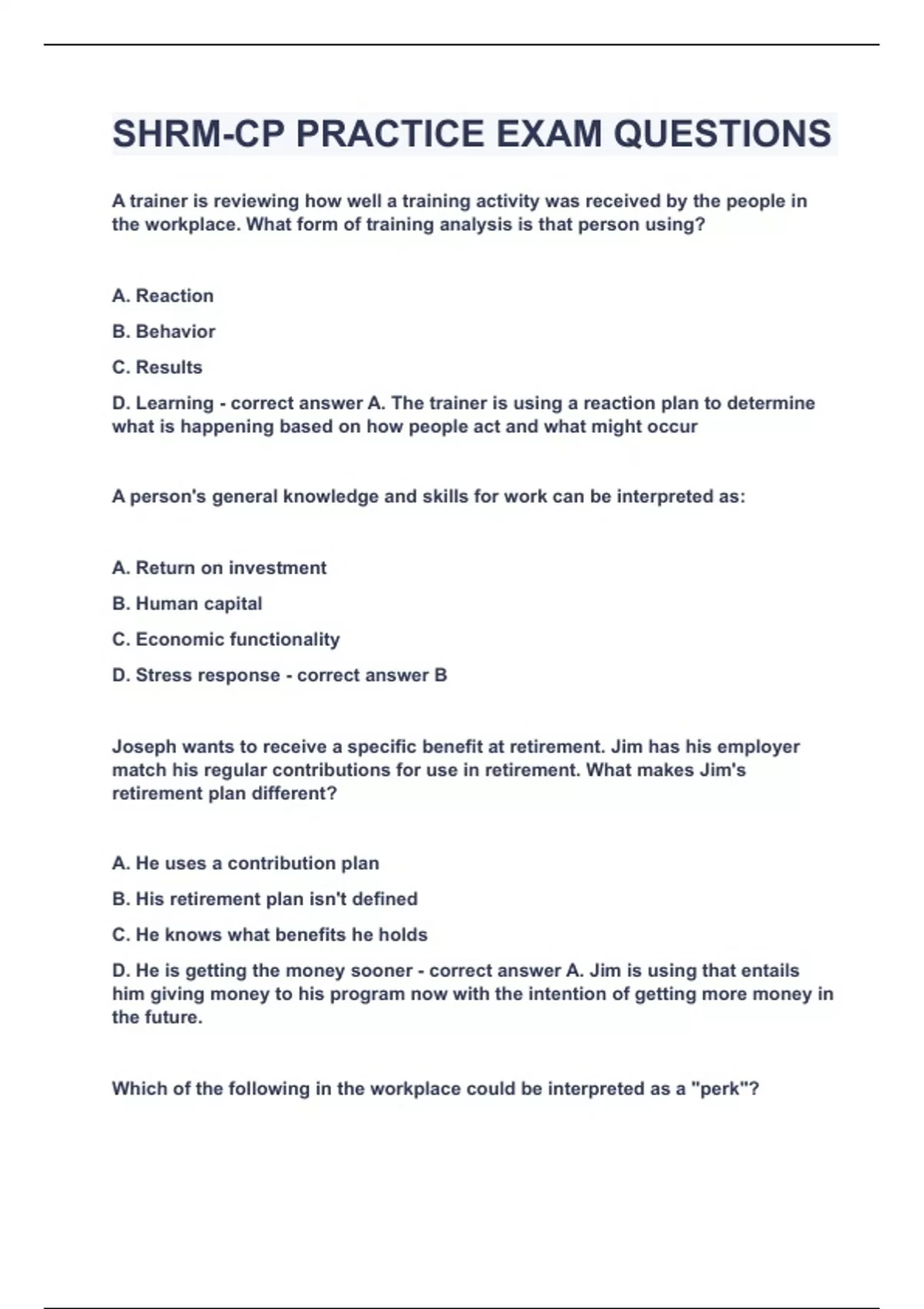 SHRM-CP PRACTICE EXAM QUESTIONS

A trainer is reviewing how well a training activity was received by the people in the workplace. What form of training analysis is that person using?

A. Reaction

B. Behavior

C. Results

D. Learning - correct answer A. The trainer is using a reaction plan to determine what is happening based on how people act and what might occur

A person's general knowledge and skills for work can be interpreted as:

A. Return on investment

B. Human capital

C. Economic functionality

D. Stress response - correct answer B

Joseph wants to receive a specific benefit at retirement. Jim has his employer match his regular contributions for use in retirement. What makes Jim's retirement plan different?

A. He uses a contribution plan

B. His retirement plan isn't defined

C. He knows what benefits he holds

D. He is getting the money sooner - correct answer A. Jim is using that entails him giving money to his program now with the intention of getting more money in the future.

Which of the following in the workplace could be interpreted as a "perk"?